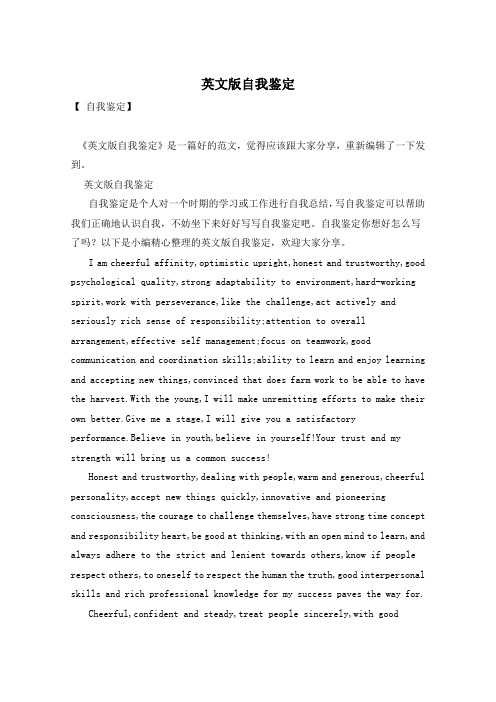 英文版自我鉴定

【 自我鉴定】

《英文版自我鉴定》是一篇好的范文，觉得应该跟大家分享，重新编辑了一下发到。

英文版自我鉴定

自我鉴定是个人对一个时期的学习或工作进行自我总结，写自我鉴定可以帮助我们正确地认识自我，不妨坐下来好好写写自我鉴定吧。自我鉴定你想好怎么写了吗？以下是小编精心整理的英文版自我鉴定，欢迎大家分享。

I am cheerful affinity,optimistic upright,honest and trustworthy,good psychological quality,strong adaptability to environment,hard-working spirit,work with perseverance,like the challenge,act actively and seriously rich sense of responsibility;attention to overall arrangement,effective self management;focus on teamwork,good communication and coordination skills;ability to learn and enjoy learning and accepting new things,convinced that does farm work to be able to have the harvest.With the young,I will make unremitting efforts to make their own better.Give me a stage,I will give you a satisfactory performance.Believe in youth,believe in yourself!Your trust and my strength will bring us a common success!

Honest and trustworthy,dealing with people,warm and generous,cheerful personality,accept new things quickly,innovative and pioneering consciousness,the courage to challenge themselves,have strong time concept and responsibility heart,be good at thinking,with an open mind to learn,and always adhere to the strict and lenient towards others,know if people respect others,to oneself to respect the human the truth,good interpersonal skills and rich professional knowledge for my success paves the way for.

Cheerful,confident and steady,treat people sincerely,with good